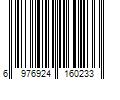 6 976924 160233